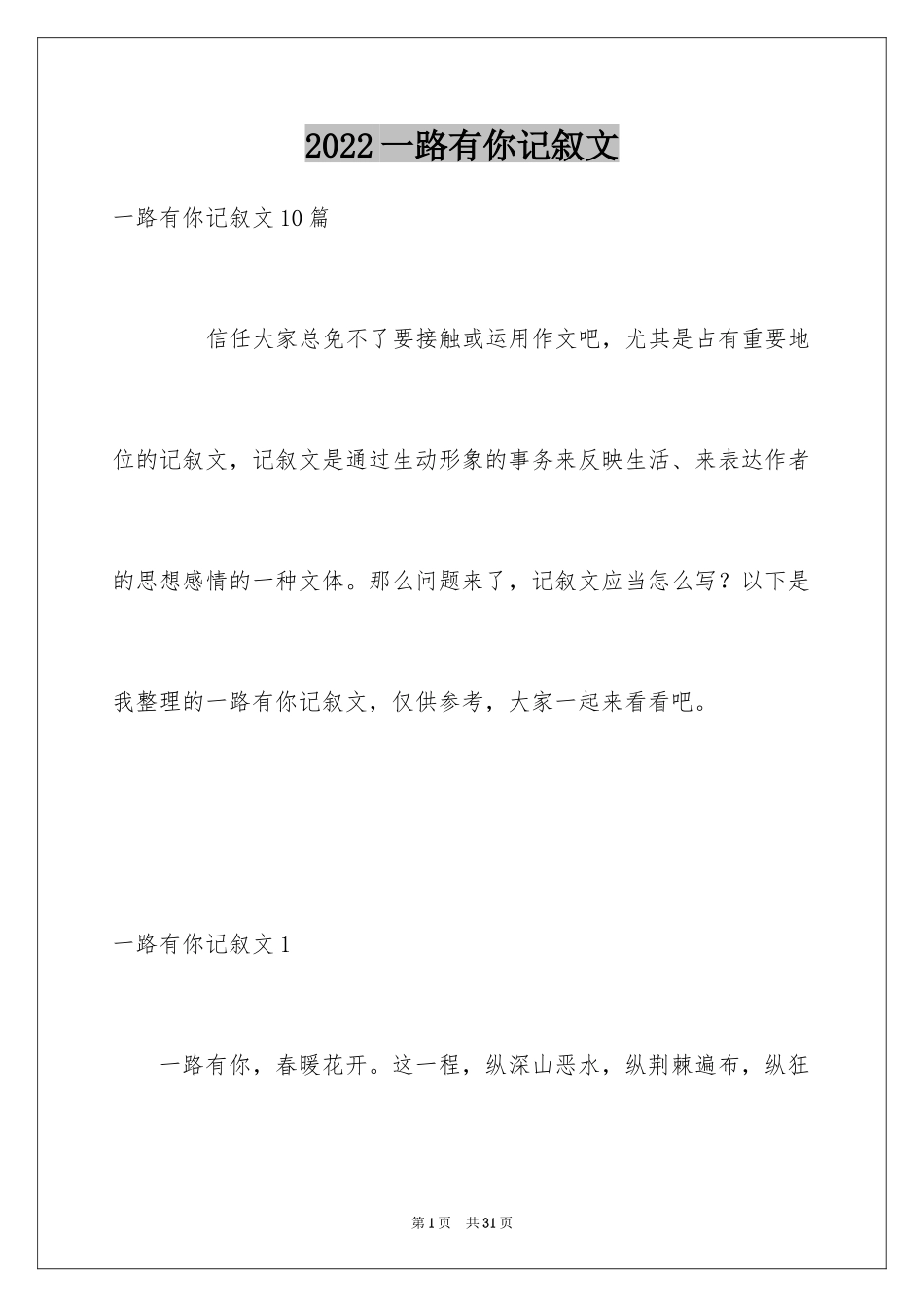 2022一路有你记叙文

一路有你记叙文10篇

信任大家总免不了要接触或运用作文吧，尤其是占有重要地位的记叙文，记叙文是通过生动形象的事务来反映生活、来表达作者的思想感情的一种文体。那么问题来了，记叙文应当怎么写？以下是我整理的一路有你记叙文，仅供参考，大家一起来看看吧。

一路有你记叙文1

一路有你，春暖花开。这一程，纵深山恶水，纵荆棘遍布，纵狂

第1页 共31页